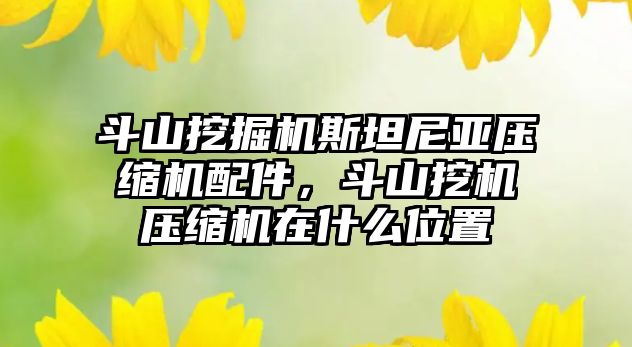 斗山挖掘机斯坦尼亚压缩机配件，斗山挖机压缩机在什么位置